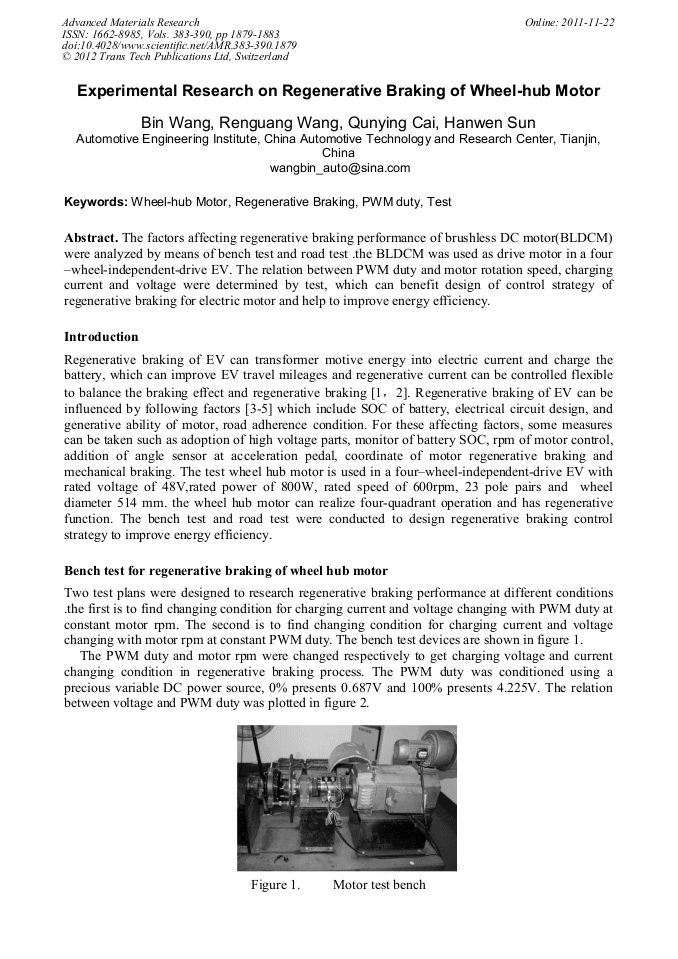 Advanced Materials Research
ISSN: 1662-8985, Vols. 383-390, pp 1879-1883
doi:10.4028/www.scientific.net/AMR.383-390.1879
© 2012 Trans Tech Publications Ltd, Switzerland

Online: 2011-11-22

Experimental Research on Regenerative Braking of Wheel-hub Motor

Bin Wang, Renguang Wang, Qunying Cai, Hanwen Sun
Automotive Engineering Institute, China Automotive Technology and Research Center, Tianjin, China
wangbin_auto@sina.com

Keywords: Wheel-hub Motor, Regenerative Braking, PWM duty, Test

Abstract. The factors affecting regenerative braking performance of brushless DC motor(BLDCM) were analyzed by means of bench test and road test .the BLDCM was used as drive motor in a four –wheel-independent-drive EV. The relation between PWM duty and motor rotation speed, charging current and voltage were determined by test, which can benefit design of control strategy of regenerative braking for electric motor and help to improve energy efficiency.

Introduction

Regenerative braking of EV can transformer motive energy into electric current and charge the battery, which can improve EV travel mileages and regenerative current can be controlled flexible to balance the braking effect and regenerative braking [1，2]. Regenerative braking of EV can be influenced by following factors [3-5] which include SOC of battery, electrical circuit design, and generative ability of motor, road adherence condition. For these affecting factors, some measures can be taken such as adoption of high voltage parts, monitor of battery SOC, rpm of motor control, addition of angle sensor at acceleration pedal, coordinate of motor regenerative braking and mechanical braking. The test wheel hub motor is used in a four–wheel-independent-drive EV with rated voltage of 48V,rated power of 800W, rated speed of 600rpm, 23 pole pairs and wheel diameter 514 mm. the wheel hub motor can realize four-quadrant operation and has regenerative function. The bench test and road test were conducted to design regenerative braking control strategy to improve energy efficiency.

Bench test for regenerative braking of wheel hub motor

Two test plans were designed to research regenerative braking performance at different conditions .the first is to find changing condition for charging current and voltage changing with PWM duty at constant motor rpm. The second is to find changing condition for charging current and voltage changing with motor rpm at constant PWM duty. The bench test devices are shown in figure 1.

The PWM duty and motor rpm were changed respectively to get charging voltage and current changing condition in regenerative braking process. The PWM duty was conditioned using a precious variable DC power source, 0% presents 0.687V and 100% presents 4.225V. The relation between voltage and PWM duty was plotted in figure 2.

Figure 1. Motor test bench